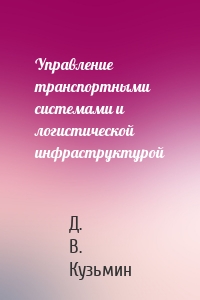 Управление транспортными системами и логистической инфраструктурой

Д. В. Кузьмин